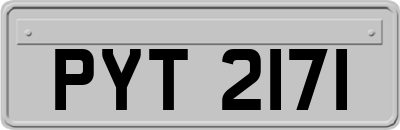 PYT 2171